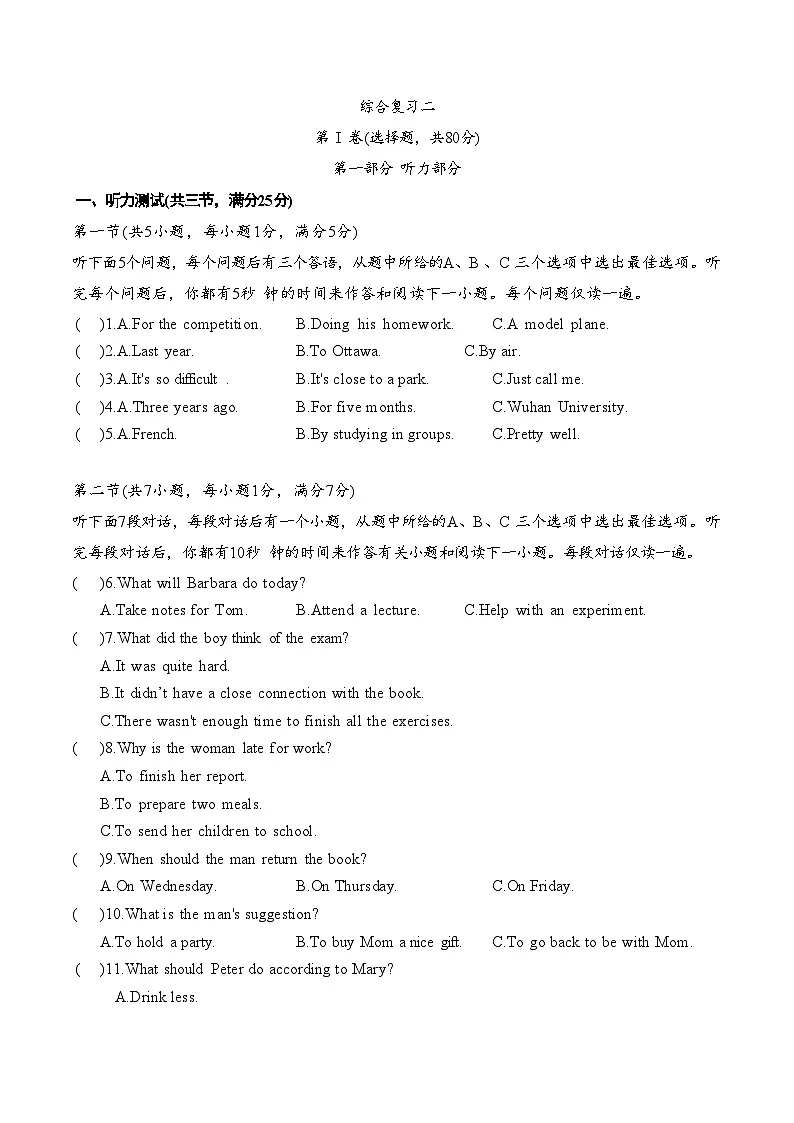 综合复习二

第Ⅰ卷(选择题，共80分)

第一部分 听力部分

一、听力测试(共三节，满分25分)

第一节(共5小题，每小题1分，满分5分)

听下面5个问题，每个问题后有三个答语，从题中所给的A、B、C三个选项中选出最佳选项。听完每个问题后，你都有5秒 钟的时间来作答和阅读下一小题。每个问题仅读一遍。

(　)1.A.For the competition.　B.Doing his homework.　C.A model plane.

(　)2.A.Last year.　B.To Ottawa.　C.By air.

(　)3.A.It's so difficult .　B.It's close to a park.　C.Just call me.

(　)4.A.Three years ago.　B.For five months.　C.Wuhan University.

(　)5.A.French.　B.By studying in groups.　C.Pretty well.

第二节(共7小题，每小题1分，满分7分)

听下面7段对话，每段对话后有一个小题，从题中所给的A、B、C三个选项中选出最佳选项。听完每段对话后，你都有10秒 钟的时间来作答有关小题和阅读下一小题。每段对话仅读一遍。

(　)6.What will Barbara do today?

A.Take notes for Tom.　B.Attend a lecture.　C.Help with an experiment.

(　)7.What did the boy think of the exam?

A.It was quite hard.

B.It didn't have a close connection with the book.

C.There wasn't enough time to finish all the exercises.

(　)8.Why is the woman late for work?

A.To finish her report.

B.To prepare two meals.

C.To send her children to school.

(　)9.When should the man return the book?

A.On Wednesday.　B.On Thursday.　C.On Friday.

(　)10.What is the man's suggestion?

A.To hold a party.　B.To buy Mom a nice gift.　C.To go back to be with Mom.

(　)11.What should Peter do according to Mary?

A.Drink less.